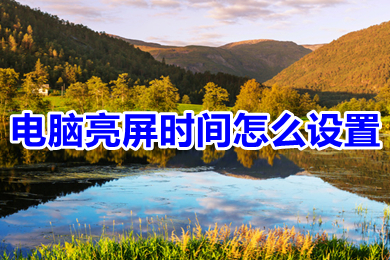 电脑亮屏时间怎么设置